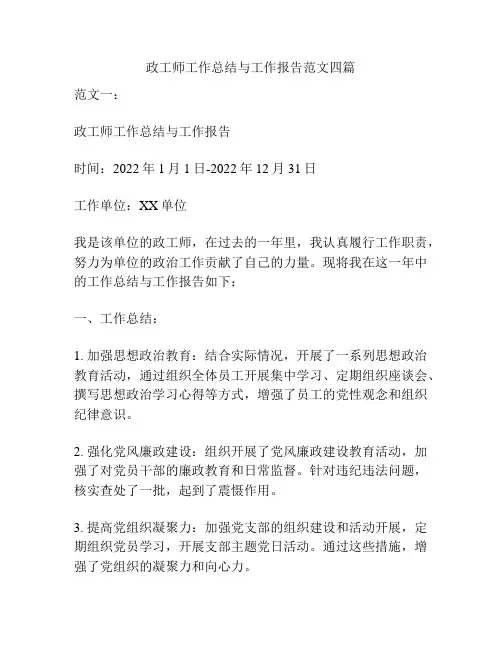 政工师工作总结与工作报告范文四篇

范文一：

政工师工作总结与工作报告

时间：2022 年 1 月 1 日-2022 年 12 月 31 日

工作单位：XX 单位

我是该单位的政工师，在过去的一年里，我认真履行工作职责，努力为单位的政治工作贡献了自己的力量。现将我在这一年中的工作总结与工作报告如下：

一、工作总结：

1. 加强思想政治教育：结合实际情况，开展了一系列思想政治教育活动，通过组织全体员工开展集中学习、定期组织座谈会、撰写思想政治学习心得等方式，增强了员工的党性观念和组织纪律意识。

2. 强化党风廉政建设：组织开展了党风廉政建设教育活动，加强了对党员干部的廉政教育和日常监督。针对违纪违法问题，核实查处了一批，起到了震慑作用。

3. 提高党组织凝聚力：加强党支部的组织建设和活动开展，定期组织党员学习，开展支部主题党日活动。通过这些措施，增强了党组织的凝聚力和向心力。